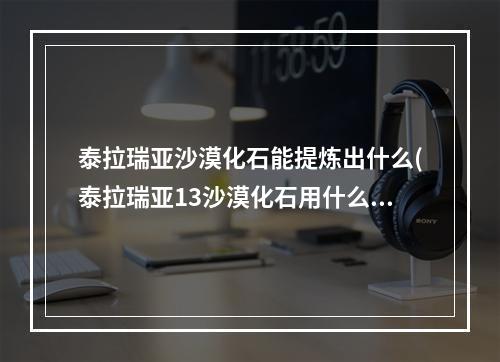 11:58:59

泰拉瑞亚沙漠化石能提炼出什么(泰拉瑞亚13沙漠化石用什么...

SONY